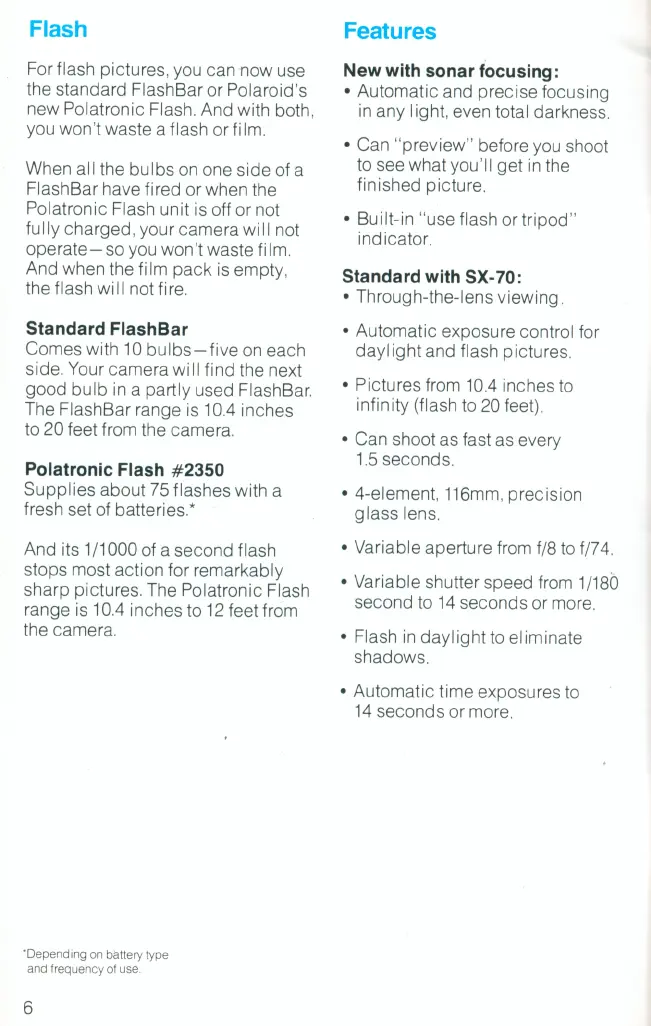 Flash

For flash pictures, you can now use the standard FlashBar or Polaroid's new Polatronic Flash. And with both, you won't waste a flash or film.

When all the bulbs on one side of a FlashBar have fired or when the Polatronic Flash unit is off or not fully charged, your camera will not operate—so you won't waste film. And when the film pack is empty, the flash will not fire.

Standard FlashBar
Comes with 10 bulbs—five on each side. Your camera will find the next good bulb in a partly used FlashBar. The FlashBar range is 10.4 inches to 20 feet from the camera.

Polatronic Flash #2350
Supplies about 75 flashes with a fresh set of batteries.*

And its 1/1000 of a second flash stops most action for remarkably sharp pictures. The Polatronic Flash range is 10.4 inches to 12 feet from the camera.

*Depending on battery type and frequency of use.

6

Features

New with sonar focusing:
• Automatic and precise focusing in any light, even total darkness.

• Can "preview" before you shoot to see what you'll get in the finished picture.

• Built-in "use flash or tripod" indicator.

Standard with SX-70:
• Through-the-lens viewing.

• Automatic exposure control for daylight and flash pictures.

• Pictures from 10.4 inches to infinity (flash to 20 feet).

• Can shoot as fast as every 1.5 seconds.

• 4-element, 116mm, precision glass lens.

• Variable aperture from f/8 to f/74.

• Variable shutter speed from 1/180 second to 14 seconds or more.

• Flash in daylight to eliminate shadows.

• Automatic time exposures to 14 seconds or more.